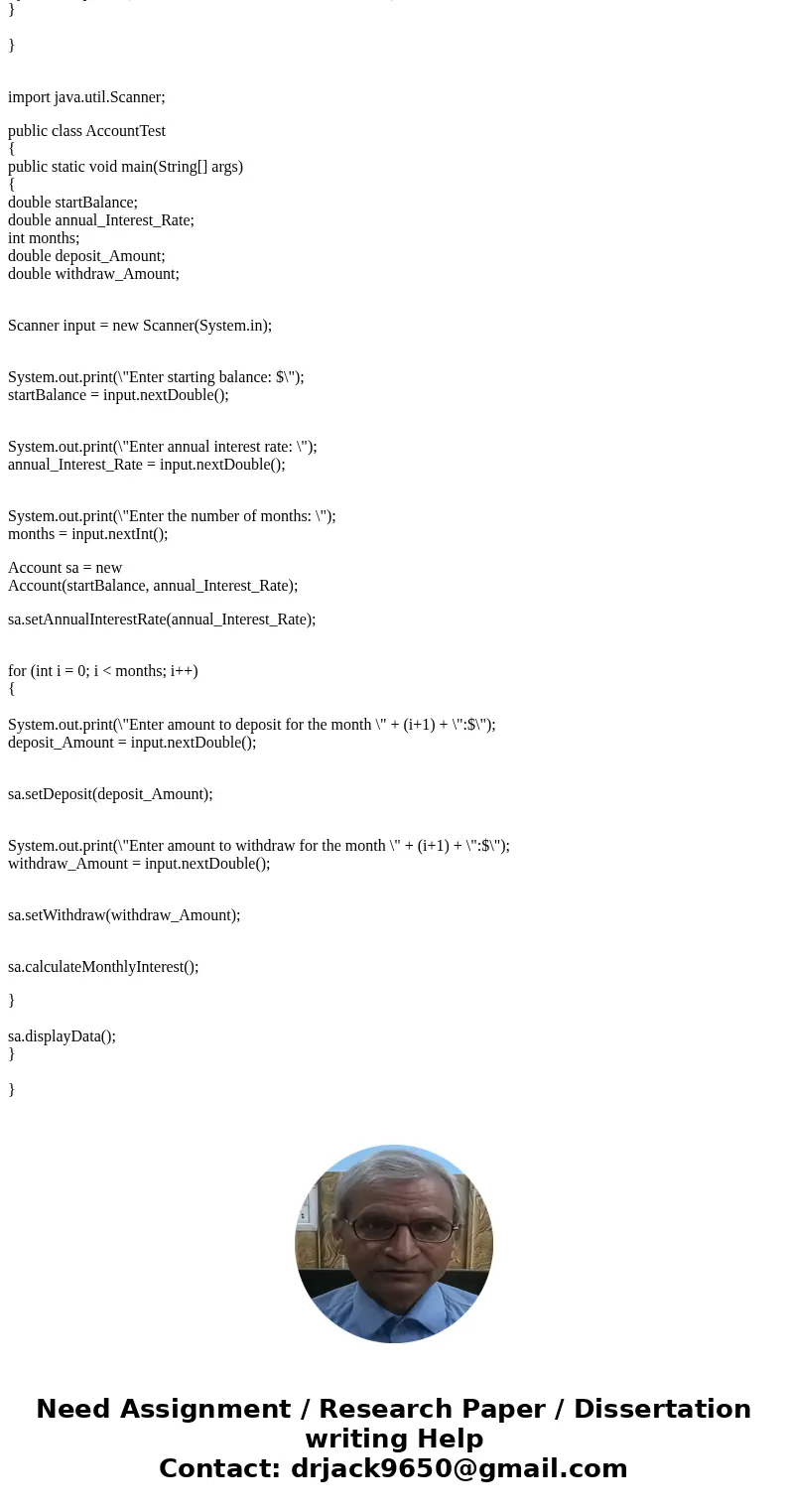 }

}

import java.util.Scanner;

public class AccountTest
{
public static void main(String[] args)
{
double startBalance;
double annual_Interest_Rate;
int months;
double deposit_Amount;
double withdraw_Amount;

Scanner input = new Scanner(System.in);

System.out.print(\"Enter starting balance: $\");
startBalance = input.nextDouble();

System.out.print(\"Enter annual interest rate: \");
annual_Interest_Rate = input.nextDouble();

System.out.print(\"Enter the number of months: \");
months = input.nextInt();

Account sa = new
Account(startBalance, annual_Interest_Rate);

sa.setAnnualInterestRate(annual_Interest_Rate);

for (int i = 0; i < months; i++)
{

System.out.print(\"Enter amount to deposit for the month \" + (i+1) + \":$\");
deposit_Amount = input.nextDouble();

sa.setDeposit(deposit_Amount);

System.out.print(\"Enter amount to withdraw for the month \" + (i+1) + \":$\");
withdraw_Amount = input.nextDouble();

sa.setWithdraw(withdraw_Amount);

sa.calculateMonthlyInterest();

}

sa.displayData();
}

}

Need Assignment / Research Paper / Dissertation writing Help
Contact: drjack9650@gmail.com